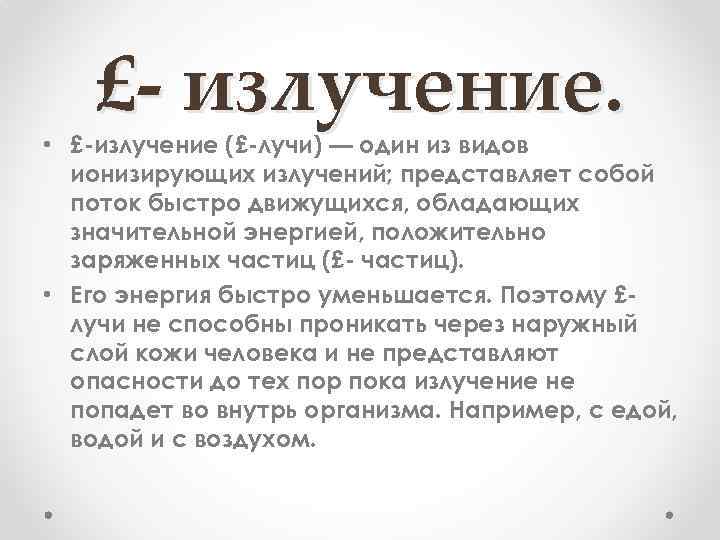 £- излучение.

• £-излучение (£-лучи) — один из видов ионизирующих излучений; представляет собой поток быстро движущихся, обладающих значительной энергией, положительно заряженных частиц (£- частиц).

• Его энергия быстро уменьшается. Поэтому £-лучи не способны проникать через наружный слой кожи человека и не представляют опасности до тех пор пока излучение не попадет во внутрь организма. Например, с едой, водой и с воздухом.